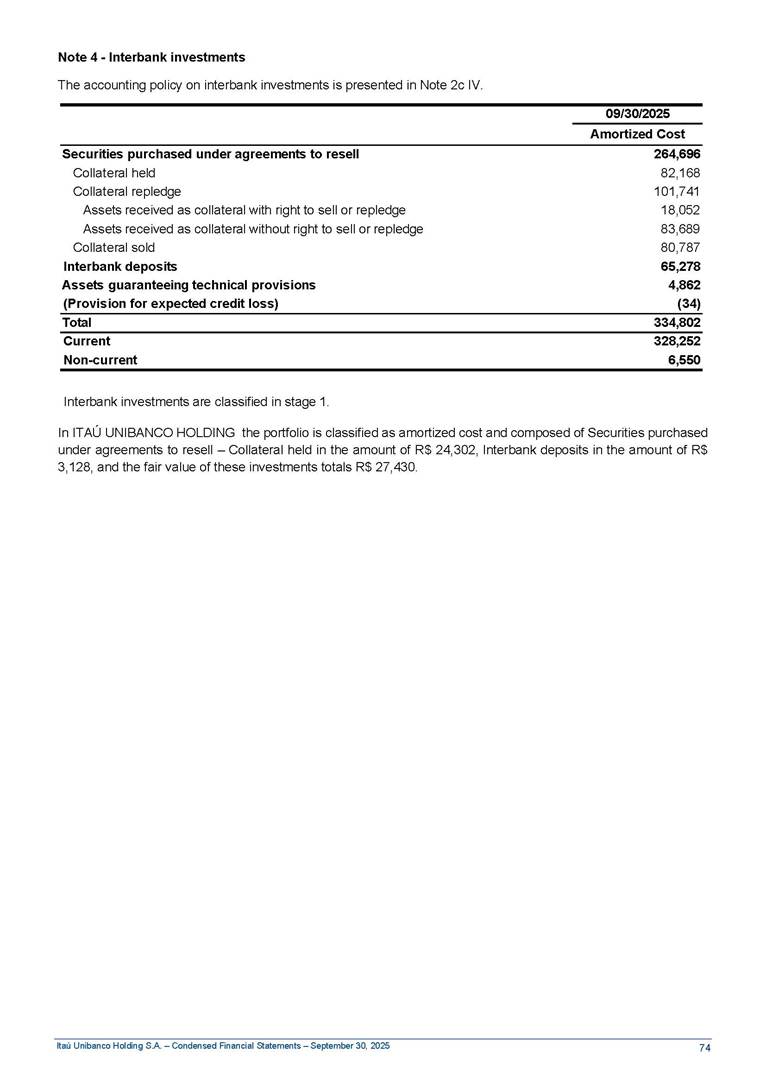 Note 4 - Interbank investments

The accounting policy on interbank investments is presented in Note 2c IV.

| | 09/30/2025 |
|---|---|
| | Amortized Cost |
| Securities purchased under agreements to resell | 264,696 |
| Collateral held | 82,168 |
| Collateral repledge | 101,741 |
| Assets received as collateral with right to sell or repledge | 18,052 |
| Assets received as collateral without right to sell or repledge | 83,689 |
| Collateral sold | 80,787 |
| Interbank deposits | 65,278 |
| Assets guaranteeing technical provisions | 4,862 |
| (Provision for expected credit loss) | (34) |
| Total | 334,802 |
| Current | 328,252 |
| Non-current | 6,550 |

Interbank investments are classified in stage 1.

In ITAÚ UNIBANCO HOLDING the portfolio is classified as amortized cost and composed of Securities purchased under agreements to resell – Collateral held in the amount of R$ 24,302, Interbank deposits in the amount of R$ 3,128, and the fair value of these investments totals R$ 27,430.

Itaú Unibanco Holding S.A. – Condensed Financial Statements – September 30, 2025
74